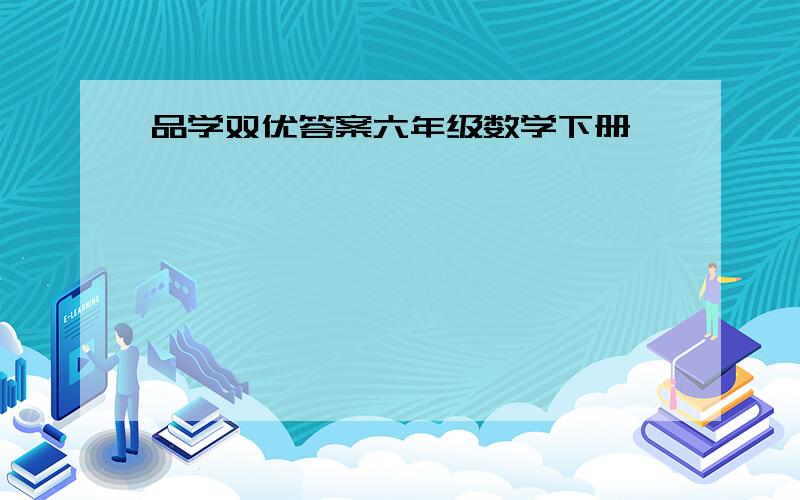 品学双优答案六年级数学下册

E-LEARNING